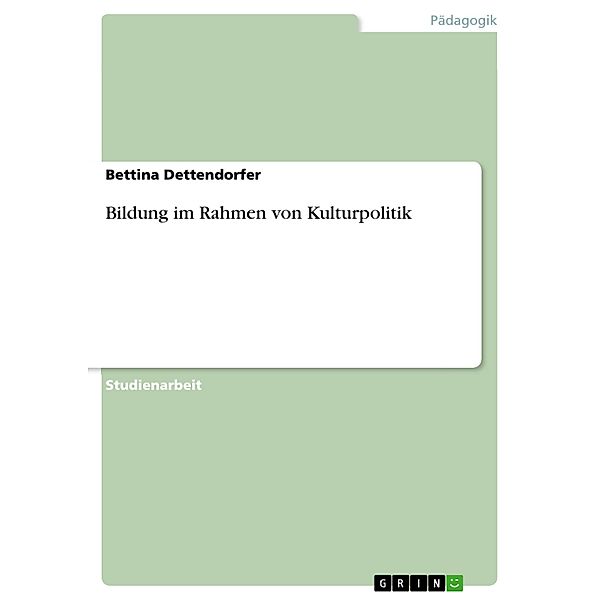 Pädagogik

Bettina Dettendorfer

Bildung im Rahmen von Kulturpolitik

Studienarbeit

GRIN